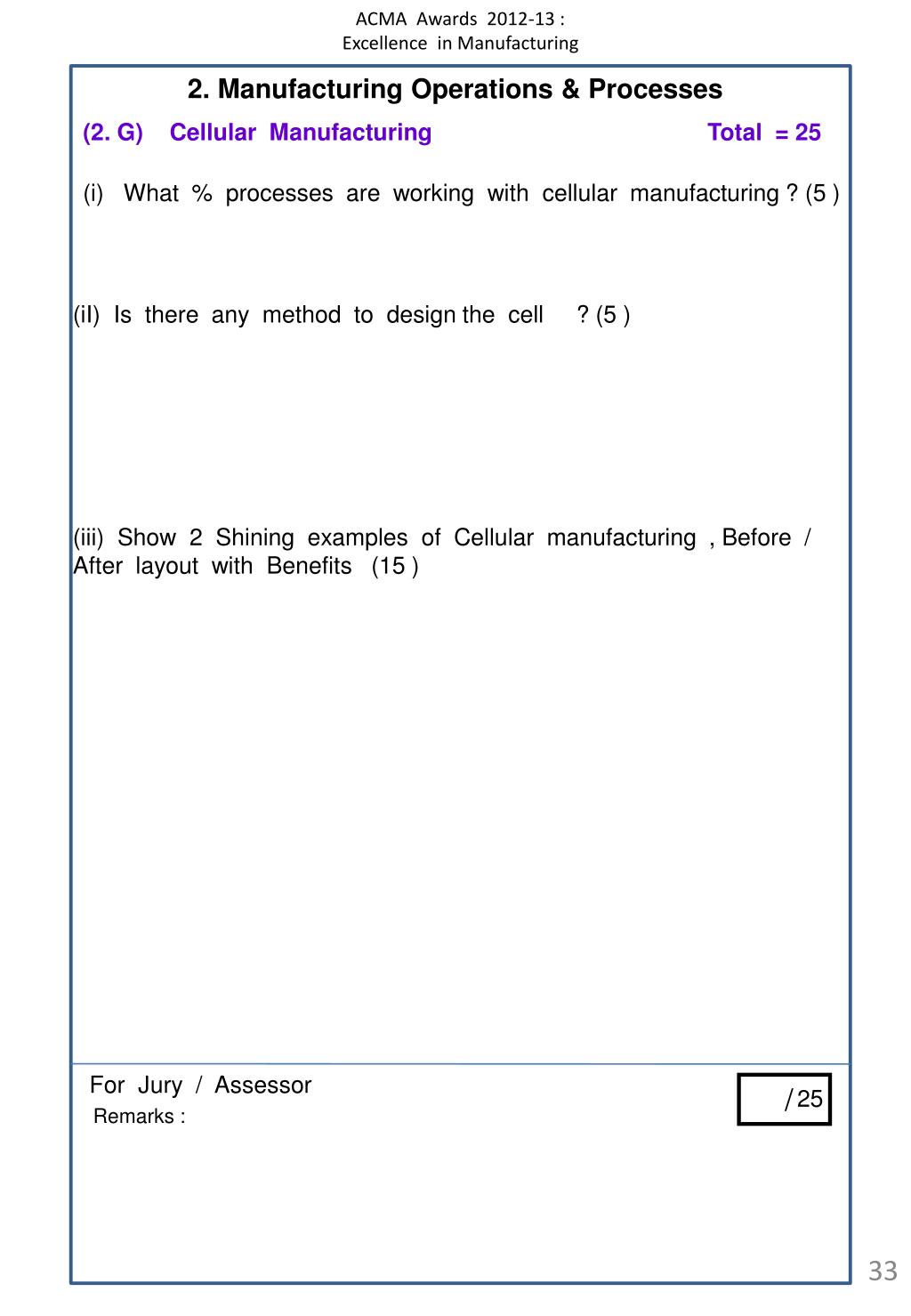 ACMA Awards 2012-13 :
Excellence in Manufacturing

2. Manufacturing Operations & Processes

(2. G) Cellular Manufacturing Total = 25

(i) What % processes are working with cellular manufacturing ? (5 )

(iI) Is there any method to design the cell ? (5 )

(iii) Show 2 Shining examples of Cellular manufacturing , Before / After layout with Benefits (15 )

For Jury / Assessor
Remarks :

/ 25

33